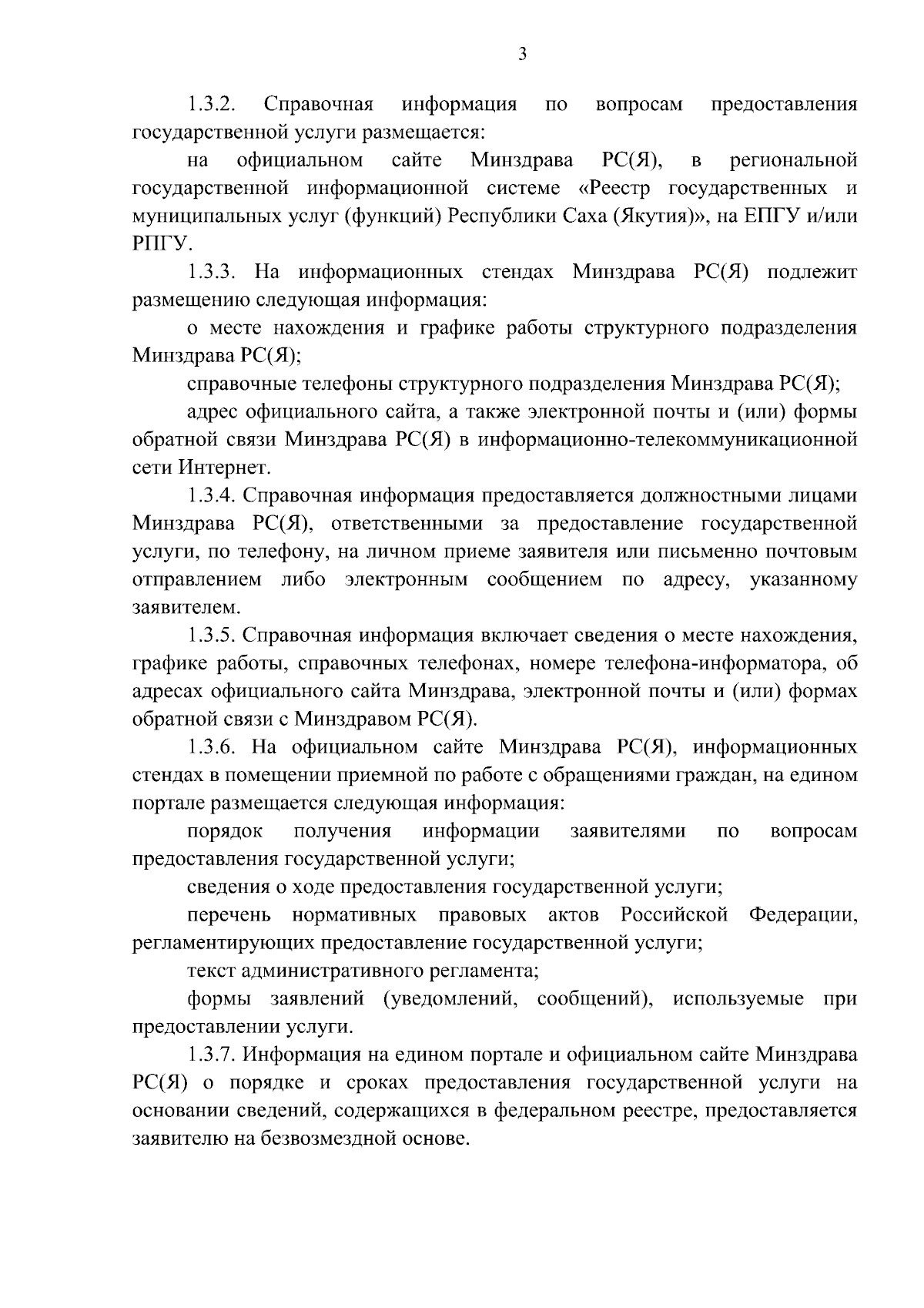 3

1.3.2. Справочная информация по вопросам предоставления государственной услуги размещается:

на официальном сайте Минздрава РС(Я), в региональной государственной информационной системе «Реестр государственных и муниципальных услуг (функций) Республики Саха (Якутия)», на ЕПГУ и/или РПГУ.

1.3.3. На информационных стендах Минздрава РС(Я) подлежит размещению следующая информация:

о месте нахождения и графике работы структурного подразделения Минздрава РС(Я);

справочные телефоны структурного подразделения Минздрава РС(Я);

адрес официального сайта, а также электронной почты и (или) формы обратной связи Минздрава РС(Я) в информационно-телекоммуникационной сети Интернет.

1.3.4. Справочная информация предоставляется должностными лицами Минздрава РС(Я), ответственными за предоставление государственной услуги, по телефону, на личном приеме заявителя или письменно почтовым отправлением либо электронным сообщением по адресу, указанному заявителем.

1.3.5. Справочная информация включает сведения о месте нахождения, графике работы, справочных телефонах, номере телефона-информатора, об адресах официального сайта Минздрава, электронной почты и (или) формах обратной связи с Минздравом РС(Я).

1.3.6. На официальном сайте Минздрава РС(Я), информационных стендах в помещении приемной по работе с обращениями граждан, на едином портале размещается следующая информация:

порядок получения информации заявителями по вопросам предоставления государственной услуги;

сведения о ходе предоставления государственной услуги;

перечень нормативных правовых актов Российской Федерации, регламентирующих предоставление государственной услуги;

текст административного регламента;

формы заявлений (уведомлений, сообщений), используемые при предоставлении услуги.

1.3.7. Информация на едином портале и официальном сайте Минздрава РС(Я) о порядке и сроках предоставления государственной услуги на основании сведений, содержащихся в федеральном реестре, предоставляется заявителю на безвозмездной основе.